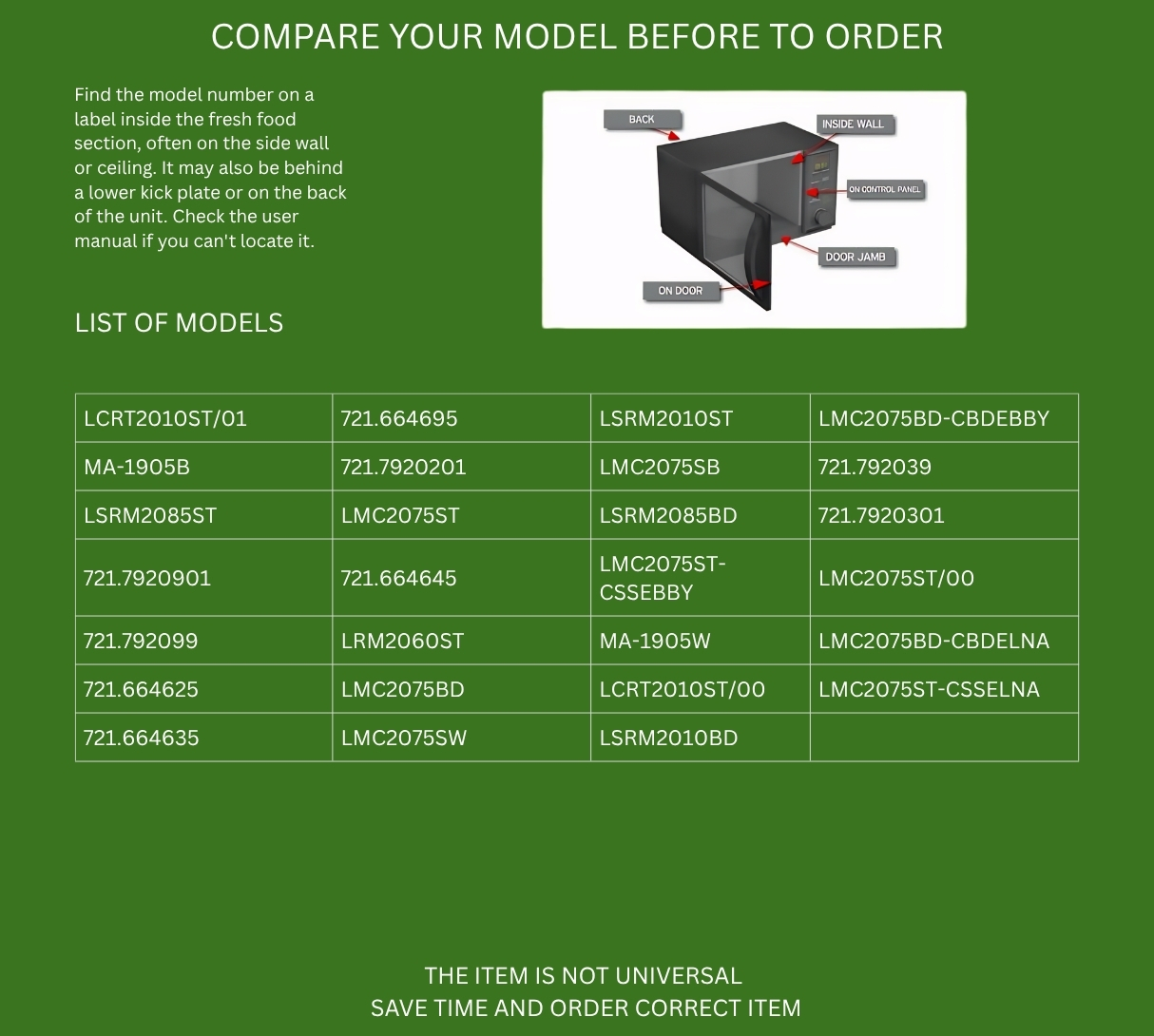 COMPARE YOUR MODEL BEFORE TO ORDER

Find the model number on a label inside the fresh food section, often on the side wall or ceiling. It may also be behind a lower kick plate or on the back of the unit. Check the user manual if you can't locate it.

BACK
INSIDE WALL
ON CONTROL PANEL
DOOR JAMB
ON DOOR

LIST OF MODELS

| LCRT2010ST/01 | 721.664695 | LSRM2010ST | LMC2075BD-CBDEBBY |
|---|---|---|---|
| MA-1905B | 721.7920201 | LMC2075SB | 721.792039 |
| LSRM2085ST | LMC2075ST | LSRM2085BD | 721.7920301 |
| 721.7920901 | 721.664645 | LMC2075ST-CSSEBBY | LMC2075ST/00 |
| 721.792099 | LRM2060ST | MA-1905W | LMC2075BD-CBDELNA |
| 721.664625 | LMC2075BD | LCRT2010ST/00 | LMC2075ST-CSSELNA |
| 721.664635 | LMC2075SW | LSRM2010BD | |

THE ITEM IS NOT UNIVERSAL
SAVE TIME AND ORDER CORRECT ITEM